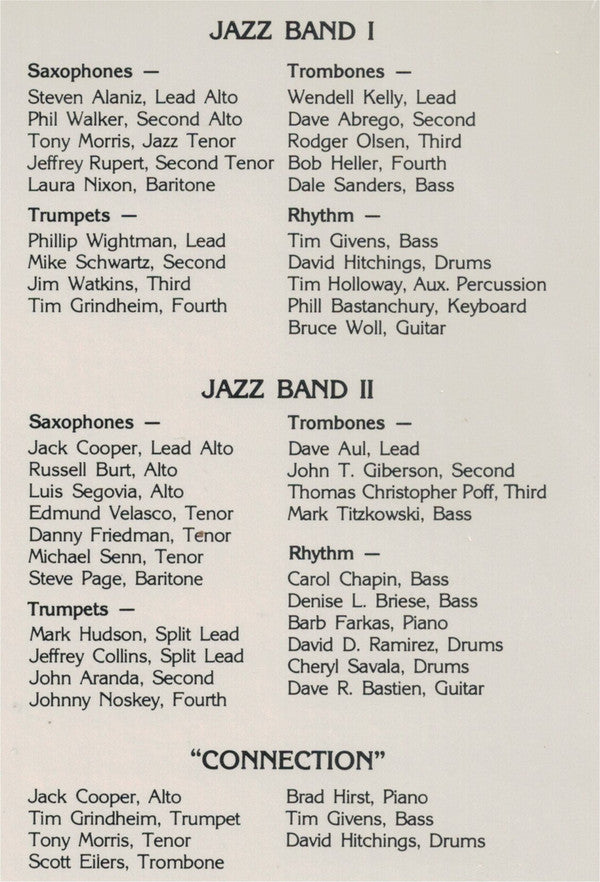 JAZZ BAND I

Saxophones —
Steven Alaniz, Lead Alto
Phil Walker, Second Alto
Tony Morris, Jazz Tenor
Jeffrey Rupert, Second Tenor
Laura Nixon, Baritone

Trumpets —
Phillip Wightman, Lead
Mike Schwartz, Second
Jim Watkins, Third
Tim Grindheim, Fourth

Trombones —
Wendell Kelly, Lead
Dave Abrego, Second
Rodger Olsen, Third
Bob Heller, Fourth
Dale Sanders, Bass

Rhythm —
Tim Givens, Bass
David Hitchings, Drums
Tim Holloway, Aux. Percussion
Phill Bastanchury, Keyboard
Bruce Woll, Guitar

JAZZ BAND II

Saxophones —
Jack Cooper, Lead Alto
Russell Burt, Alto
Luis Segovia, Alto
Edmund Velasco, Tenor
Danny Friedman, Tenor
Michael Senn, Tenor
Steve Page, Baritone

Trumpets —
Mark Hudson, Split Lead
Jeffrey Collins, Split Lead
John Aranda, Second
Johnny Noskey, Fourth

Trombones —
Dave Aul, Lead
John T. Giberson, Second
Thomas Christopher Poff, Third
Mark Titzkowski, Bass

Rhythm —
Carol Chapin, Bass
Denise L. Briese, Bass
Barb Farkas, Piano
David D. Ramirez, Drums
Cheryl Savala, Drums
Dave R. Bastien, Guitar

"CONNECTION"

Jack Cooper, Alto
Tim Grindheim, Trumpet
Tony Morris, Tenor
Scott Eilers, Trombone

Brad Hirst, Piano
Tim Givens, Bass
David Hitchings, Drums